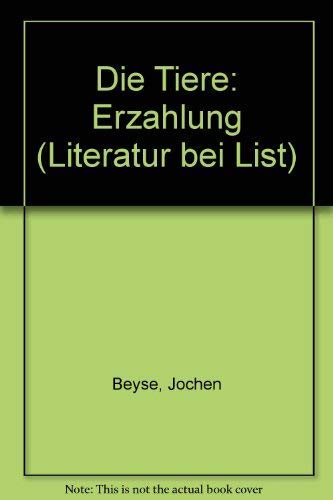 Die Tiere: Erzahlung (Literatur bei List)

Beyse, Jochen

Note: This is not the actual book cover